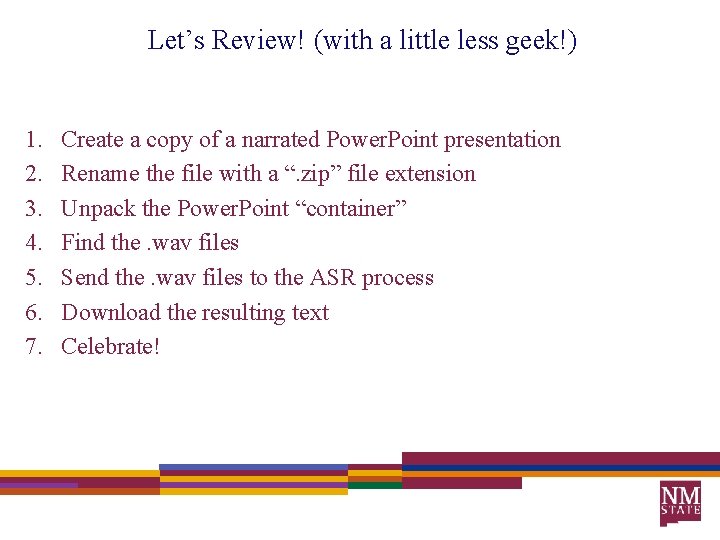 Let’s Review! (with a little less geek!)

1. Create a copy of a narrated PowerPoint presentation
2. Rename the file with a “.zip” file extension
3. Unpack the PowerPoint “container”
4. Find the .wav files
5. Send the .wav files to the ASR process
6. Download the resulting text
7. Celebrate!

NM STATE